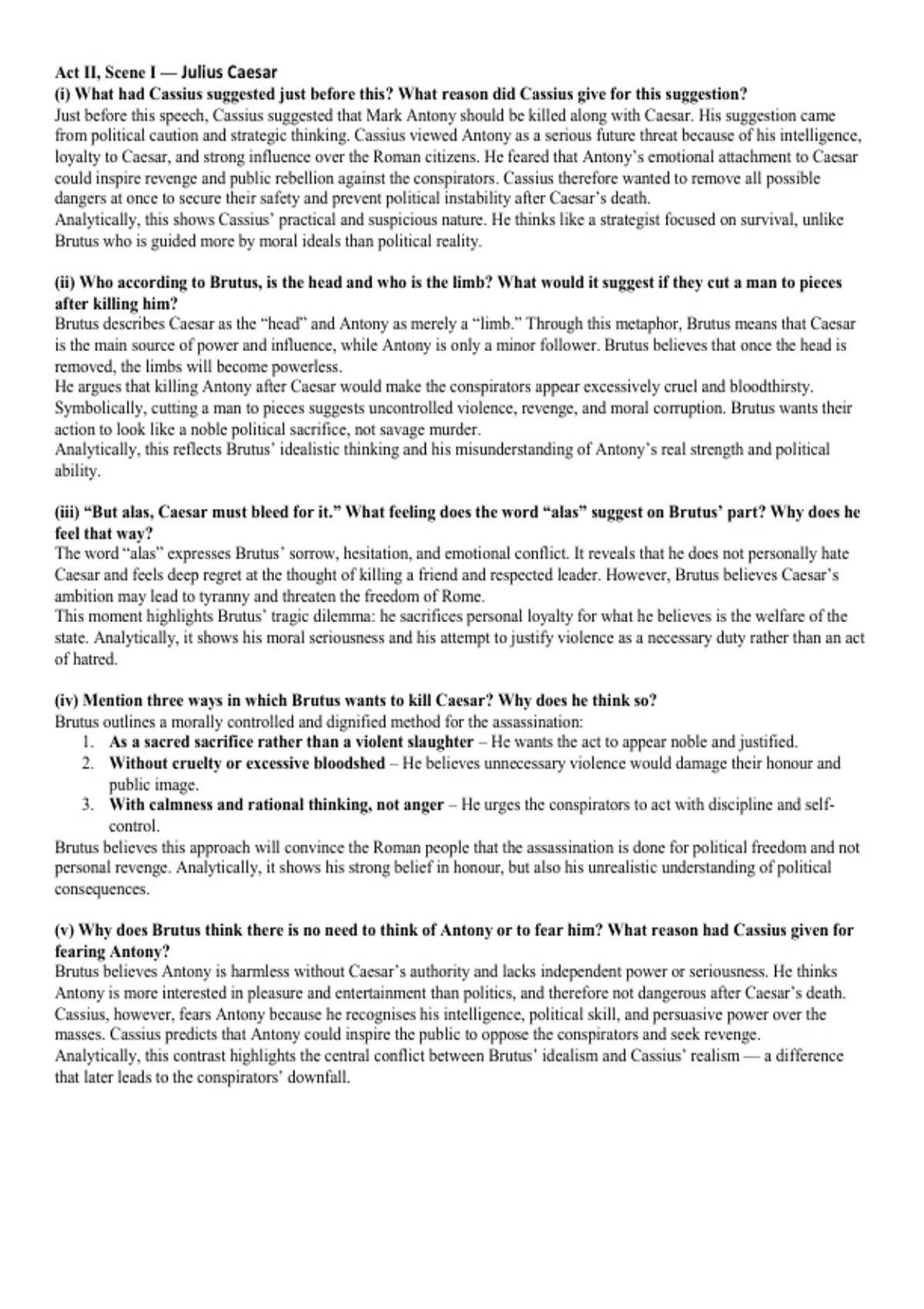 Act II, Scene I — Julius Caesar
(i) What had Cassius suggested just before this? What reason did Cassius give for this suggestion?
Just before this speech, Cassius suggested that Mark Antony should be killed along with Caesar. His suggestion came from political caution and strategic thinking. Cassius viewed Antony as a serious future threat because of his intelligence, loyalty to Caesar, and strong influence over the Roman citizens. He feared that Antony's emotional attachment to Caesar could inspire revenge and public rebellion against the conspirators. Cassius therefore wanted to remove all possible dangers at once to secure their safety and prevent political instability after Caesar's death.
Analytically, this shows Cassius' practical and suspicious nature. He thinks like a strategist focused on survival, unlike Brutus who is guided more by moral ideals than political reality.

(ii) Who according to Brutus, is the head and who is the limb? What would it suggest if they cut a man to pieces after killing him?
Brutus describes Caesar as the "head" and Antony as merely a "limb." Through this metaphor, Brutus means that Caesar is the main source of power and influence, while Antony is only a minor follower. Brutus believes that once the head is removed, the limbs will become powerless.
He argues that killing Antony after Caesar would make the conspirators appear excessively cruel and bloodthirsty. Symbolically, cutting a man to pieces suggests uncontrolled violence, revenge, and moral corruption. Brutus wants their action to look like a noble political sacrifice, not savage murder.
Analytically, this reflects Brutus' idealistic thinking and his misunderstanding of Antony's real strength and political ability.

(iii) "But alas, Caesar must bleed for it." What feeling does the word "alas" suggest on Brutus' part? Why does he feel that way?
The word "alas" expresses Brutus' sorrow, hesitation, and emotional conflict. It reveals that he does not personally hate Caesar and feels deep regret at the thought of killing a friend and respected leader. However, Brutus believes Caesar's ambition may lead to tyranny and threaten the freedom of Rome.
This moment highlights Brutus' tragic dilemma: he sacrifices personal loyalty for what he believes is the welfare of the state. Analytically, it shows his moral seriousness and his attempt to justify violence as a necessary duty rather than an act of hatred.

(iv) Mention three ways in which Brutus wants to kill Caesar? Why does he think so?
Brutus outlines a morally controlled and dignified method for the assassination:
1. As a sacred sacrifice rather than a violent slaughter – He wants the act to appear noble and justified.
2. Without cruelty or excessive bloodshed – He believes unnecessary violence would damage their honour and public image.
3. With calmness and rational thinking, not anger – He urges the conspirators to act with discipline and self-control.
Brutus believes this approach will convince the Roman people that the assassination is done for political freedom and not personal revenge. Analytically, it shows his strong belief in honour, but also his unrealistic understanding of political consequences.

(v) Why does Brutus think there is no need to think of Antony or to fear him? What reason had Cassius given for fearing Antony?
Brutus believes Antony is harmless without Caesar's authority and lacks independent power or seriousness. He thinks Antony is more interested in pleasure and entertainment than politics, and therefore not dangerous after Caesar's death. Cassius, however, fears Antony because he recognises his intelligence, political skill, and persuasive power over the masses. Cassius predicts that Antony could inspire the public to oppose the conspirators and seek revenge.
Analytically, this contrast highlights the central conflict between Brutus' idealism and Cassius' realism — a difference that later leads to the conspirators' downfall.